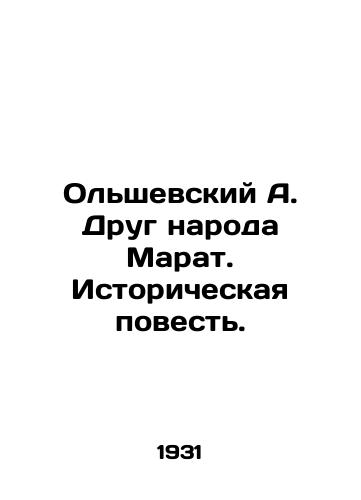 Ольшевский А. Друг народа Марат. Историческая повесть.

1931